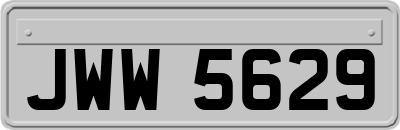 JWW 5629